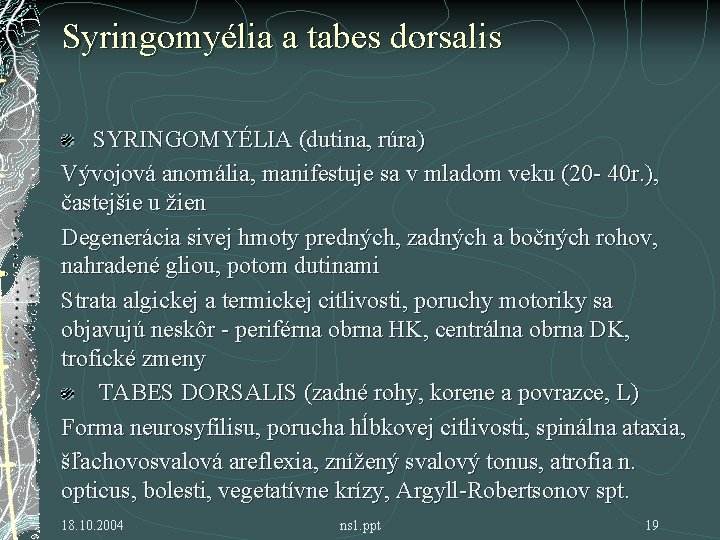 Syringomyélia a tabes dorsalis

SYRINGOMYÉLIA (dutina, rúra)

Vývojová anomália, manifestuje sa v mladom veku (20- 40r.), častejšie u žien

Degenerácia sivej hmoty predných, zadných a bočných rohov, nahradené gliou, potom dutinami

Strata algickej a termickej citlivosti, poruchy motoriky sa objavujú neskôr - periférna obrna HK, centrálna obrna DK, trofické zmeny

TABES DORSALIS (zadné rohy, korene a povrazce, L)

Forma neurosyfilisu, porucha hĺbkovej citlivosti, spinálna ataxia,

šľachovosvalová areflexia, znížený svalový tonus, atrofia n. opticus, bolesti, vegetatívne krízy, Argyll-Robertsonov spt.

18.10.2004 ns1.ppt 19